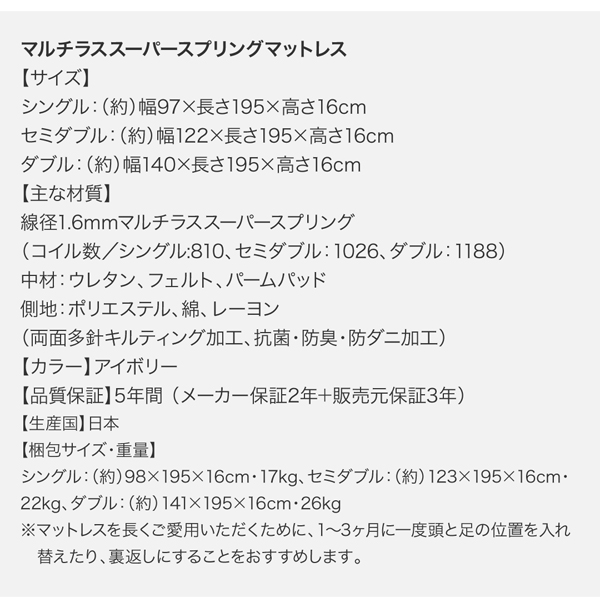 マルチラススーパースプリングマットレス
【サイズ】
シングル：（約）幅97×長さ195×高さ16cm
セミダブル：（約）幅122×長さ195×高さ16cm
ダブル：（約）幅140×長さ195×高さ16cm
【主な材質】
線径1.6mmマルチラススーパースプリング
（コイル数／シングル:810、セミダブル：1026、ダブル：1188）
中材：ウレタン、フェルト、パームパッド
側地：ポリエステル、綿、レーヨン
（両面多針キルティング加工、抗菌・防臭・防ダニ加工）
【カラー】アイボリー
【品質保証】5年間（メーカー保証2年+販売元保証3年）
【生産国】日本
【梱包サイズ・重量】
シングル：（約）98×195×16cm・17kg、セミダブル：（約）123×195×16cm・22kg、ダブル：（約）141×195×16cm・26kg
※マットレスを長くご愛用いただくために、1〜3ヶ月に一度頭と足の位置を入れ替えたり、裏返しにすることをおすすめします。